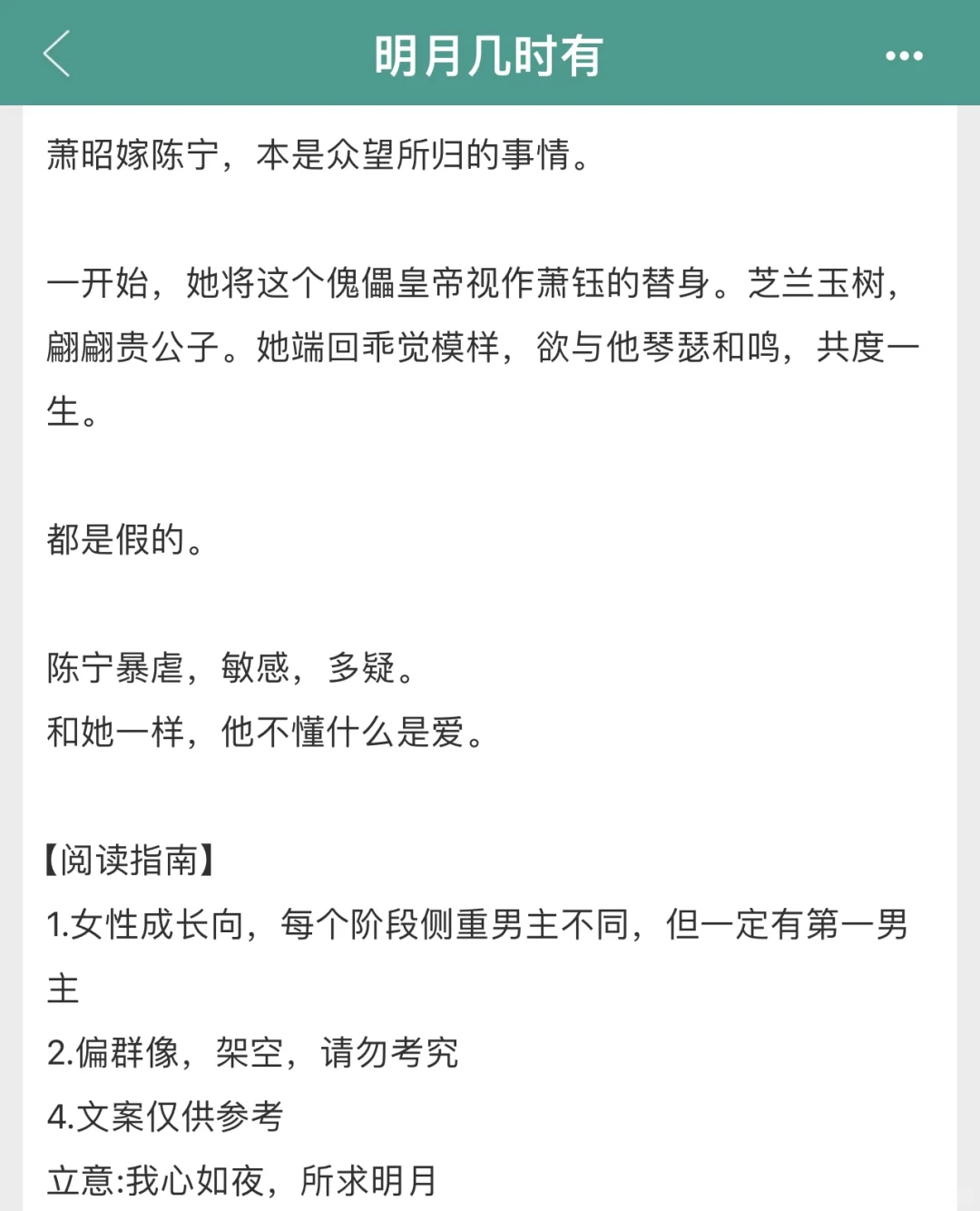 明月几时有

萧昭嫁陈宁，本是众望所归的事情。

一开始，她将这个傀儡皇帝视作萧钰的替身。芝兰玉树，翩翩贵公子。她端回乖觉模样，欲与他琴瑟和鸣，共度一生。

都是假的。

陈宁暴虐，敏感，多疑。
和她一样，他不懂什么是爱。

【阅读指南】
1.女性成长向，每个阶段侧重男主不同，但一定有第一男主
2.偏群像，架空，请勿考究
4.文案仅供参考
立意:我心如夜，所求明月